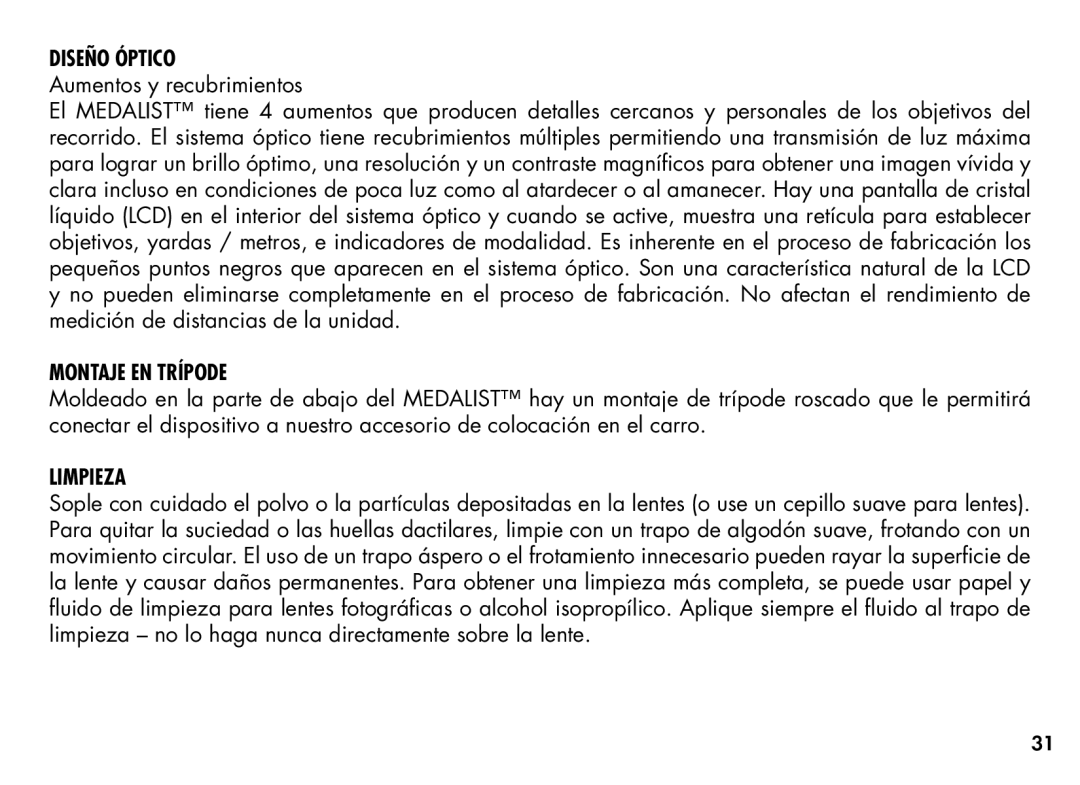 DISEÑO ÓPTICO
Aumentos y recubrimientos
El MEDALIST™ tiene 4 aumentos que producen detalles cercanos y personales de los objetivos del recorrido. El sistema óptico tiene recubrimientos múltiples permitiendo una transmisión de luz máxima para lograr un brillo óptimo, una resolución y un contraste magníficos para obtener una imagen vívida y clara incluso en condiciones de poca luz como al atardecer o al amanecer. Hay una pantalla de cristal líquido (LCD) en el interior del sistema óptico y cuando se active, muestra una retícula para establecer objetivos, yardas / metros, e indicadores de modalidad. Es inherente en el proceso de fabricación los pequeños puntos negros que aparecen en el sistema óptico. Son una característica natural de la LCD y no pueden eliminarse completamente en el proceso de fabricación. No afectan el rendimiento de medición de distancias de la unidad.

MONTAJE EN TRÍPODE
Moldeado en la parte de abajo del MEDALIST™ hay un montaje de trípode roscado que le permitirá conectar el dispositivo a nuestro accesorio de colocación en el carro.

LIMPIEZA
Sople con cuidado el polvo o la partículas depositadas en la lentes (o use un cepillo suave para lentes). Para quitar la suciedad o las huellas dactilares, limpie con un trapo de algodón suave, frotando con un movimiento circular. El uso de un trapo áspero o el frotamiento innecesario pueden rayar la superficie de la lente y causar daños permanentes. Para obtener una limpieza más completa, se puede usar papel y fluido de limpieza para lentes fotográficas o alcohol isopropílico. Aplique siempre el fluido al trapo de limpieza – no lo haga nunca directamente sobre la lente.

31